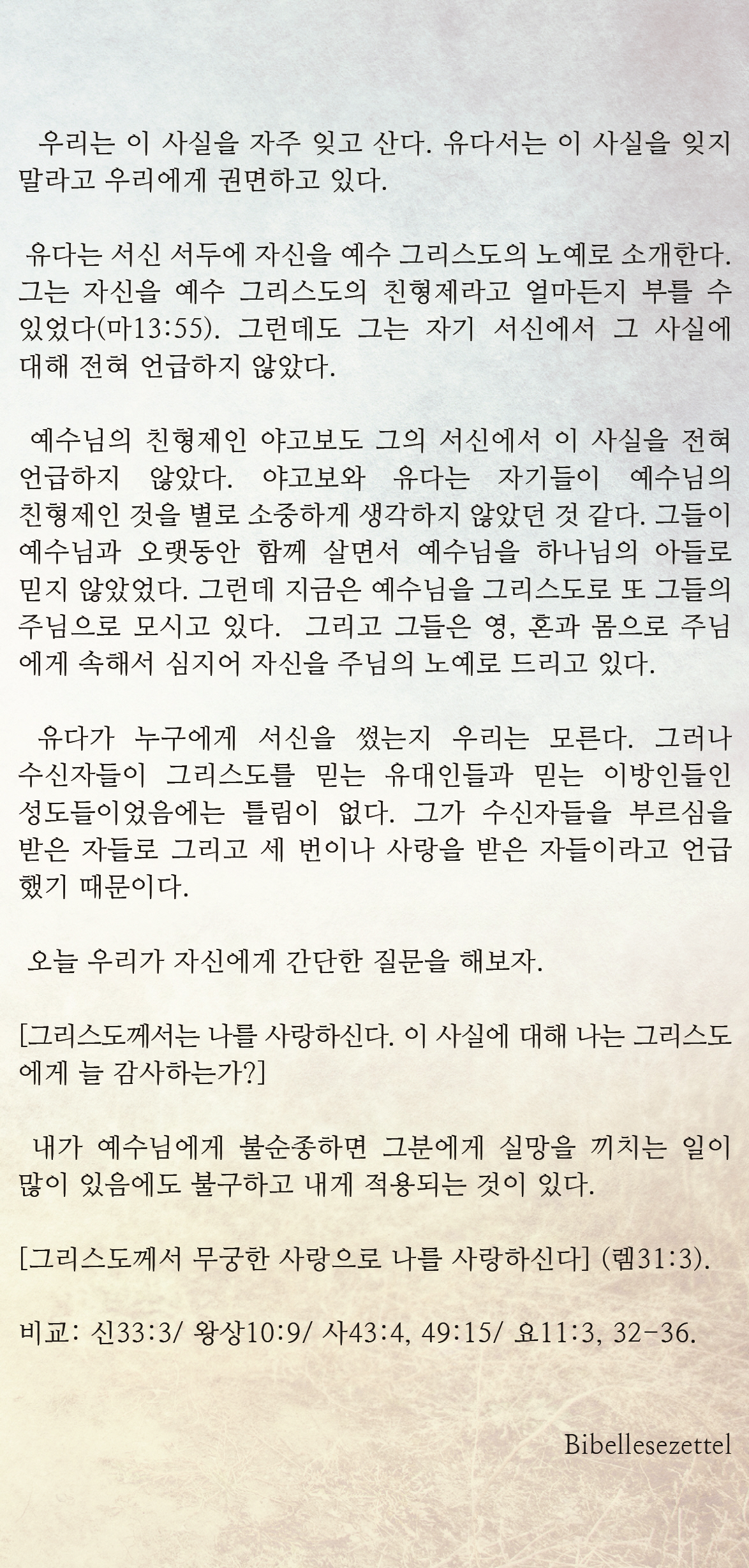 우리는 이 사실을 자주 잊고 산다. 유다서는 이 사실을 잊지 말라고 우리에게 권면하고 있다.

유다는 서신 서두에 자신을 예수 그리스도의 노예로 소개한다. 그는 자신을 예수 그리스도의 친형제라고 얼마든지 부를 수 있었다(마13:55). 그런데도 그는 자기 서신에서 그 사실에 대해 전혀 언급하지 않았다.

예수님의 친형제인 야고보도 그의 서신에서 이 사실을 전혀 언급하지 않았다. 야고보와 유다는 자기들이 예수님의 친형제인 것을 별로 소중하게 생각하지 않았던 것 같다. 그들이 예수님과 오랫동안 함께 살면서 예수님을 하나님의 아들로 믿지 않았었다. 그런데 지금은 예수님을 그리스도로 또 그들의 주님으로 모시고 있다. 그리고 그들은 영, 혼과 몸으로 주님에게 속해서 심지어 자신을 주님의 노예로 드리고 있다.

유다가 누구에게 서신을 썼는지 우리는 모른다. 그러나 수신자들이 그리스도를 믿는 유대인들과 믿는 이방인들인 성도들이었음에는 틀림이 없다. 그가 수신자들을 부르심을 받은 자들로 그리고 세 번이나 사랑을 받은 자들이라고 언급했기 때문이다.

오늘 우리가 자신에게 간단한 질문을 해보자.

[그리스도께서는 나를 사랑하신다. 이 사실에 대해 나는 그리스도에게 늘 감사하는가?]

내가 예수님에게 불순종하면 그분에게 실망을 끼치는 일이 많이 있음에도 불구하고 내게 적용되는 것이 있다.

[그리스도께서 무궁한 사랑으로 나를 사랑하신다] (렘31:3).

비교: 신33:3/ 왕상10:9/ 사43:4, 49:15/ 요11:3, 32-36.

Bibellesezettel